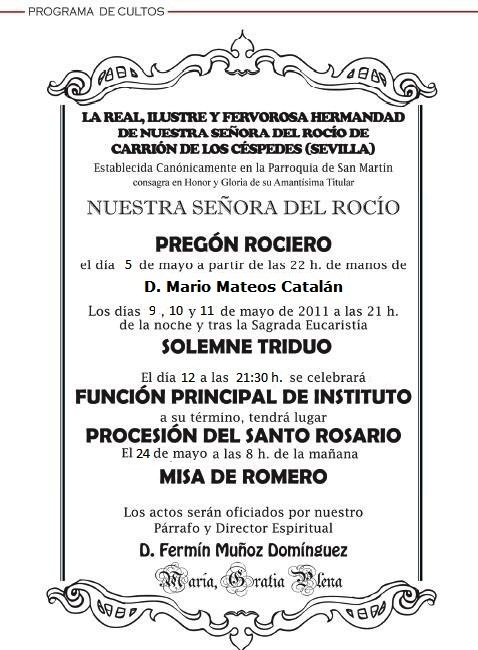 PROGRAMA DE CULTOS

LA REAL, ILUSTRE Y FERVOROSA HERMANDAD DE NUESTRA SEÑORA DEL ROCÍO DE CARRIÓN DE LOS CÉSPEDES (SEVILLA)
Establecida Canónicamente en la Parroquia de San Martin
consagra en Honor y Gloria de su Amantísima Titular

NUESTRA SEÑORA DEL ROCÍO

PREGÓN ROCIERO
el día 5 de mayo a partir de las 22 h. de manos de
D. Mario Mateos Catalán

Los días 9 , 10 y 11 de mayo de 2011 a las 21 h. de la noche y tras la Sagrada Eucaristía
SOLEMNE TRIDUO

El día 12 a las 21:30 h. se celebrará
FUNCIÓN PRINCIPAL DE INSTITUTO
a su término, tendrá lugar
PROCESIÓN DEL SANTO ROSARIO
El 24 de mayo a las 8 h. de la mañana
MISA DE ROMERO

Los actos serán oficiados por nuestro Párrafo y Director Espiritual
D. Fermín Muñoz Domínguez

María, Gratia Plena